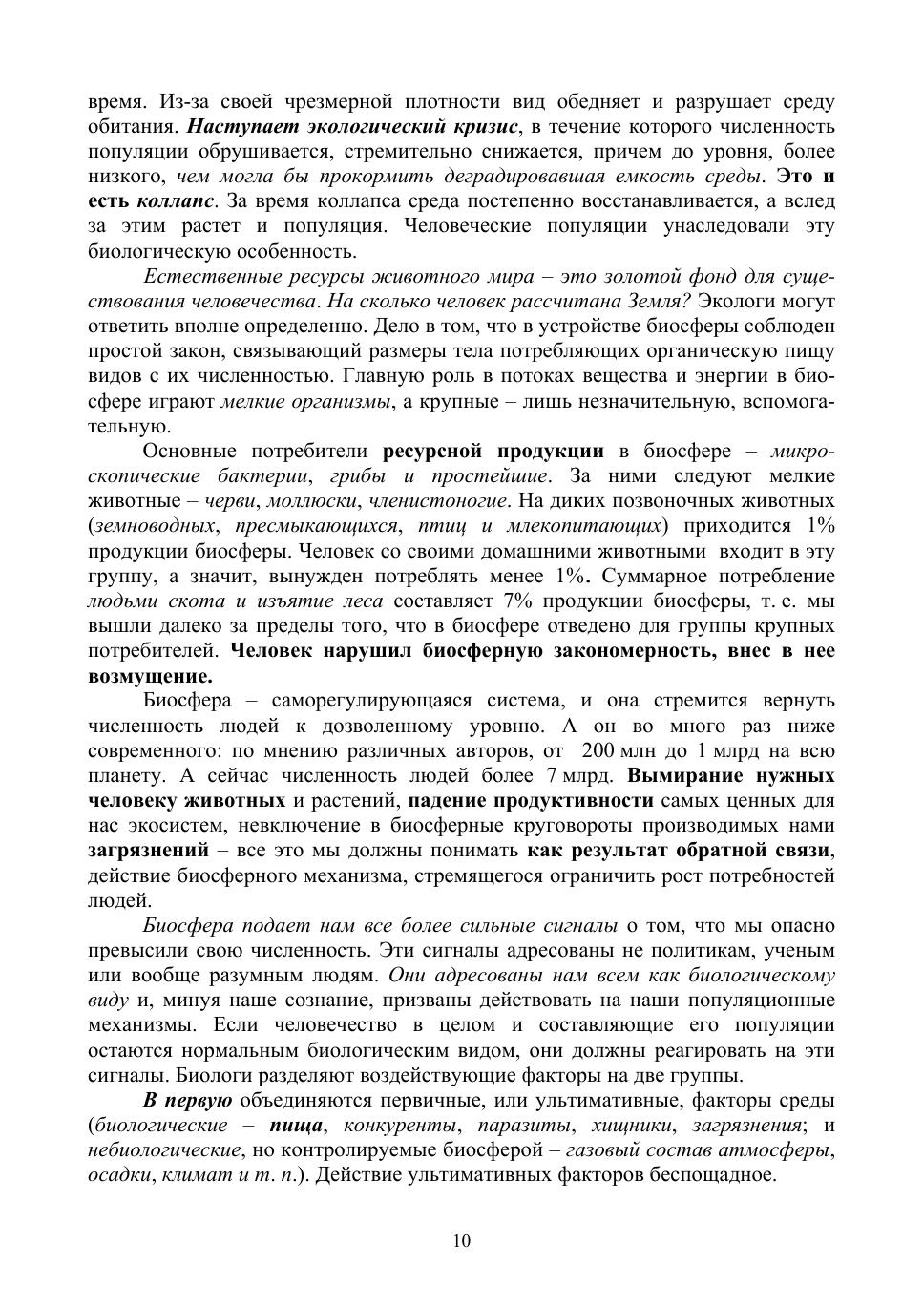 время. Из-за своей чрезмерной плотности вид обедняет и разрушает среду обитания. Наступает экологический кризис, в течение которого численность популяции обрушивается, стремительно снижается, причем до уровня, более низкого, чем могла бы прокормить деградировавшая емкость среды. Это и есть коллапс. За время коллапса среда постепенно восстанавливается, а вслед за этим растет и популяция. Человеческие популяции унаследовали эту биологическую особенность.

Естественные ресурсы животного мира – это золотой фонд для существования человечества. На сколько человек рассчитана Земля? Экологи могут ответить вполне определенно. Дело в том, что в устройстве биосферы соблюден простой закон, связывающий размеры тела потребляющих органическую пищу видов с их численностью. Главную роль в потоках вещества и энергии в биосфере играют мелкие организмы, а крупные – лишь незначительную, вспомогательную.

Основные потребители ресурсной продукции в биосфере – микроскопические бактерии, грибы и простейшие. За ними следуют мелкие животные – черви, моллюски, членистоногие. На диких позвоночных животных (земноводных, пресмыкающихся, птиц и млекопитающих) приходится 1% продукции биосферы. Человек со своими домашними животными входит в эту группу, а значит, вынужден потреблять менее 1%. Суммарное потребление людьми скота и изъятие леса составляет 7% продукции биосферы, т. е. мы вышли далеко за пределы того, что в биосфере отведено для группы крупных потребителей. Человек нарушил биосферную закономерность, внес в нее возмущение.

Биосфера – саморегулирующаяся система, и она стремится вернуть численность людей к дозволенному уровню. А он во много раз ниже современного: по мнению различных авторов, от 200 млн до 1 млрд на всю планету. А сейчас численность людей более 7 млрд. Вымирание нужных человеку животных и растений, падение продуктивности самых ценных для нас экосистем, невключение в биосферные круговороты производимых нами загрязнений – все это мы должны понимать как результат обратной связи, действие биосферного механизма, стремящегося ограничить рост потребностей людей.

Биосфера подает нам все более сильные сигналы о том, что мы опасно превысили свою численность. Эти сигналы адресованы не политикам, ученым или вообще разумным людям. Они адресованы нам всем как биологическому виду и, минуя наше сознание, призваны действовать на наши популяционные механизмы. Если человечество в целом и составляющие его популяции остаются нормальным биологическим видом, они должны реагировать на эти сигналы. Биологи разделяют воздействующие факторы на две группы.

В первую объединяются первичные, или ультимативные, факторы среды (биологические – пища, конкуренты, паразиты, хищники, загрязнения; и небиологические, но контролируемые биосферой – газовый состав атмосферы, осадки, климат и т. п.). Действие ультимативных факторов беспощадное.

10